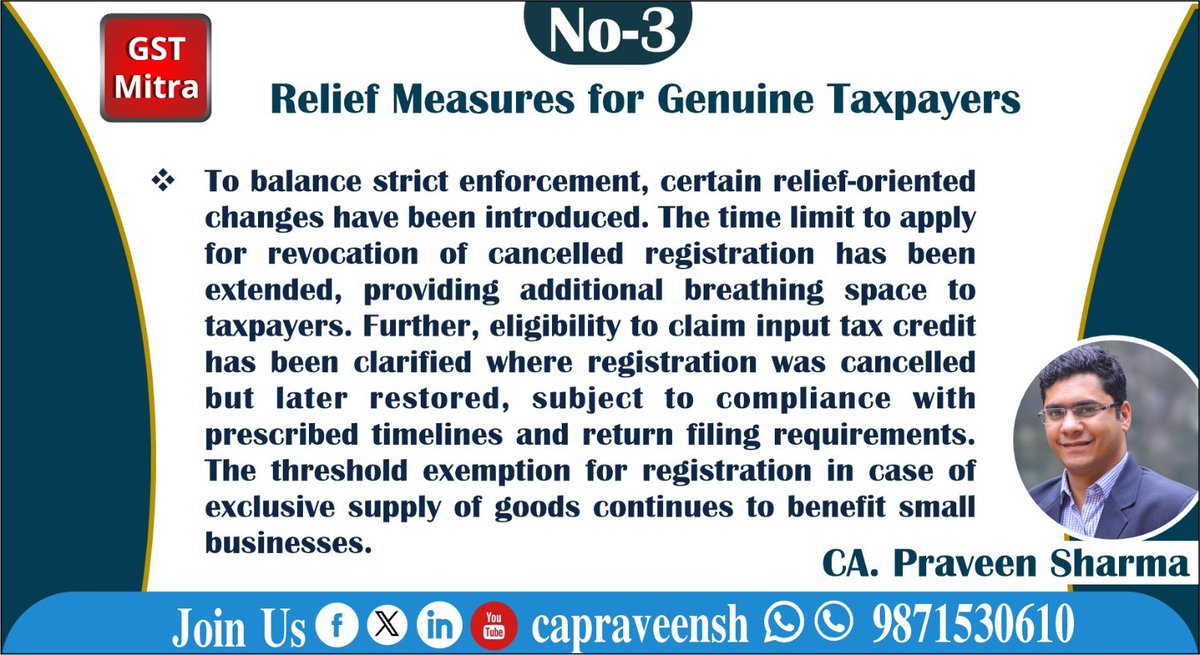 GST Mitra

No-3

Relief Measures for Genuine Taxpayers

❖ To balance strict enforcement, certain relief-oriented changes have been introduced. The time limit to apply for revocation of cancelled registration has been extended, providing additional breathing space to taxpayers. Further, eligibility to claim input tax credit has been clarified where registration was cancelled but later restored, subject to compliance with prescribed timelines and return filing requirements. The threshold exemption for registration in case of exclusive supply of goods continues to benefit small businesses.

CA. Praveen Sharma

Join Us f X in YouTube capraveensh 9871530610